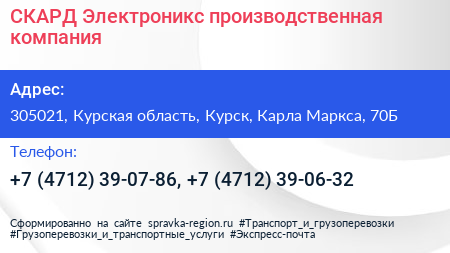 СКАРД Электроникс производственная компания

Адрес:

305021, Курская область, Курск, Карла Маркса, 70Б

Телефон:

+7 (4712) 39-07-86, +7 (4712) 39-06-32

Сформированно на сайте spravka-region.ru #Транспорт_и_грузоперевозки #Грузоперевозки_и_транспортные_услуги #Экспресс-почта